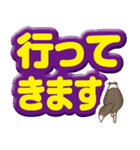 行って
きます